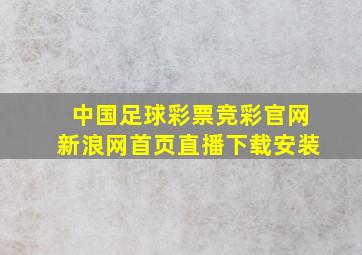 中国足球彩票竞彩官网
新浪网首页直播下载安装